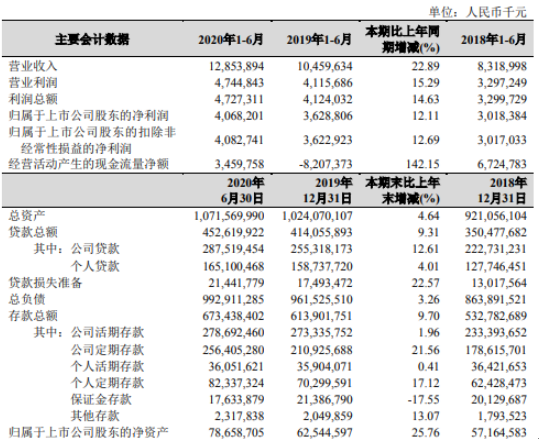 单位：人民币千元

| 主要会计数据 | 2020年1-6月 | 2019年1-6月 | 本期比上年同期增减(%) | 2018年1-6月 |
|---|---|---|---|---|
| 营业收入 | 12,853,894 | 10,459,634 | 22.89 | 8,318,998 |
| 营业利润 | 4,744,843 | 4,115,686 | 15.29 | 3,297,249 |
| 利润总额 | 4,727,311 | 4,124,032 | 14.63 | 3,299,729 |
| 归属于上市公司股东的净利润 | 4,068,201 | 3,628,806 | 12.11 | 3,018,384 |
| 归属于上市公司股东的扣除非经常性损益的净利润 | 4,082,741 | 3,622,923 | 12.69 | 3,017,033 |
| 经营活动产生的现金流量净额 | 3,459,758 | -8,207,373 | 142.15 | 6,724,783 |
| | 2020年6月30日 | 2019年12月31日 | 本期末比上年末增减(%) | 2018年12月31日 |
| 总资产 | 1,071,569,990 | 1,024,070,107 | 4.64 | 921,056,104 |
| 贷款总额 | 452,619,922 | 414,055,893 | 9.31 | 350,477,682 |
| 其中：公司贷款 | 287,519,454 | 255,318,173 | 12.61 | 222,731,231 |
| 个人贷款 | 165,100,468 | 158,737,720 | 4.01 | 127,746,451 |
| 贷款损失准备 | 21,441,779 | 17,493,472 | 22.57 | 13,017,564 |
| 总负债 | 992,911,285 | 961,525,510 | 3.26 | 863,891,521 |
| 存款总额 | 673,438,402 | 613,901,751 | 9.70 | 532,782,689 |
| 其中：公司活期存款 | 278,692,460 | 273,335,752 | 1.96 | 233,393,652 |
| 公司定期存款 | 256,405,280 | 210,925,688 | 21.56 | 178,615,701 |
| 个人活期存款 | 36,051,621 | 35,904,071 | 0.41 | 36,421,653 |
| 个人定期存款 | 82,337,324 | 70,299,591 | 17.12 | 62,428,473 |
| 保证金存款 | 17,633,879 | 21,386,790 | -17.55 | 20,129,687 |
| 其他存款 | 2,317,838 | 2,049,859 | 13.07 | 1,793,523 |
| 归属于上市公司股东的净资产 | 78,658,705 | 62,544,597 | 25.76 | 57,164,583 |